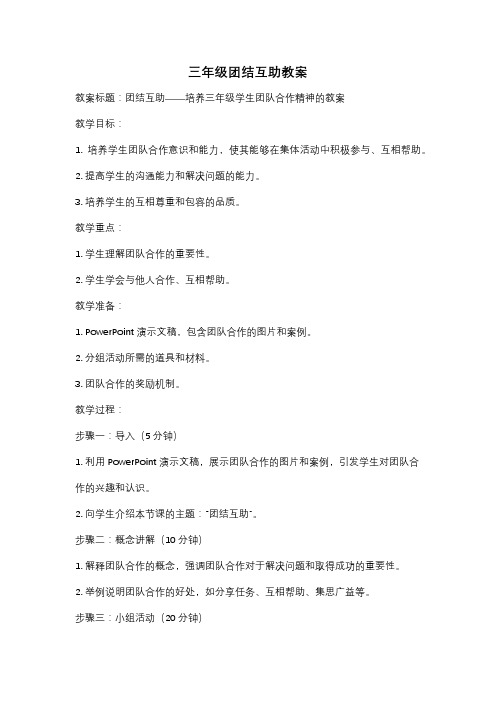 三年级团结互助教案

教案标题：团结互助——培养三年级学生团队合作精神的教案

教学目标：

1. 培养学生团队合作意识和能力，使其能够在集体活动中积极参与、互相帮助。

2. 提高学生的沟通能力和解决问题的能力。

3. 培养学生的互相尊重和包容的品质。

教学重点：

1. 学生理解团队合作的重要性。

2. 学生学会与他人合作、互相帮助。

教学准备：

1. PowerPoint 演示文稿，包含团队合作的图片和案例。

2. 分组活动所需的道具和材料。

3. 团队合作的奖励机制。

教学过程：

步骤一：导入（5 分钟）

1. 利用 PowerPoint 演示文稿，展示团队合作的图片和案例，引发学生对团队合作的兴趣和认识。

2. 向学生介绍本节课的主题："团结互助"。

步骤二：概念讲解（10 分钟）

1. 解释团队合作的概念，强调团队合作对于解决问题和取得成功的重要性。

2. 举例说明团队合作的好处，如分享任务、互相帮助、集思广益等。

步骤三：小组活动（20 分钟）